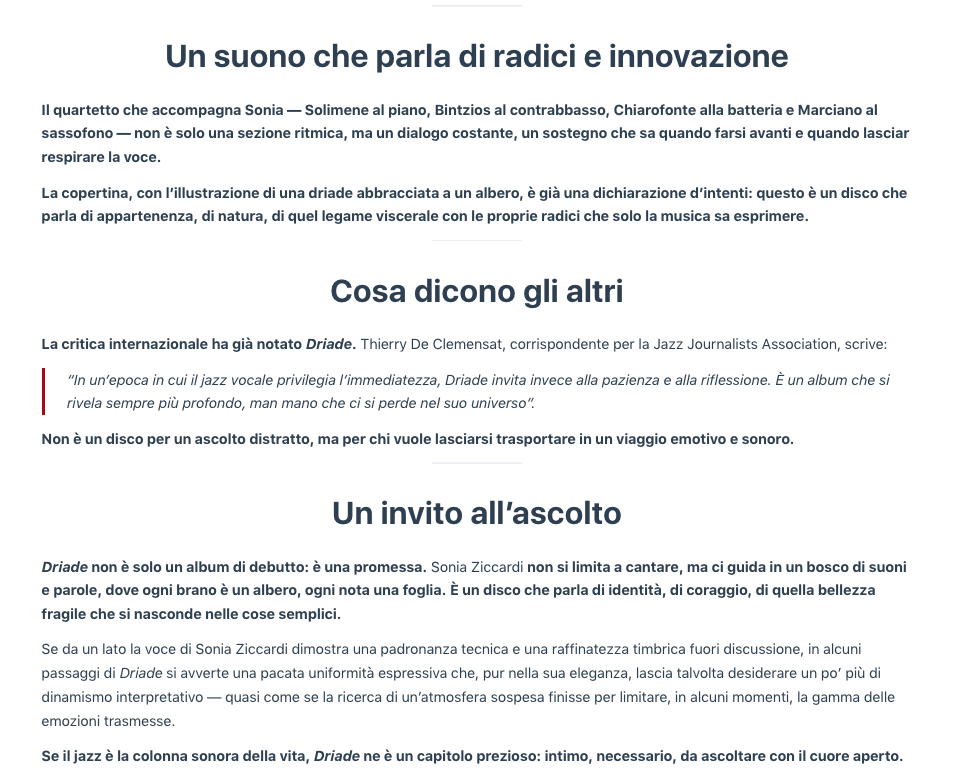 Un suono che parla di radici e innovazione

Il quartetto che accompagna Sonia — Solimene al piano, Bintzios al contrabbasso, Chiarofonte alla batteria e Marciano al sassofono — non è solo una sezione ritmica, ma un dialogo costante, un sostegno che sa quando farsi avanti e quando lasciar respirare la voce.

La copertina, con l'illustrazione di una driade abbracciata a un albero, è già una dichiarazione d'intenti: questo è un disco che parla di appartenenza, di natura, di quel legame viscerale con le proprie radici che solo la musica sa esprimere.

Cosa dicono gli altri

La critica internazionale ha già notato Driade. Thierry De Clemensat, corrispondente per la Jazz Journalists Association, scrive:

"In un'epoca in cui il jazz vocale privilegia l'immediatezza, Driade invita invece alla pazienza e alla riflessione. È un album che si rivela sempre più profondo, man mano che ci si perde nel suo universo".

Non è un disco per un ascolto distratto, ma per chi vuole lasciarsi trasportare in un viaggio emotivo e sonoro.

Un invito all'ascolto

Driade non è solo un album di debutto: è una promessa. Sonia Ziccardi non si limita a cantare, ma ci guida in un bosco di suoni e parole, dove ogni brano è un albero, ogni nota una foglia. È un disco che parla di identità, di coraggio, di quella bellezza fragile che si nasconde nelle cose semplici.

Se da un lato la voce di Sonia Ziccardi dimostra una padronanza tecnica e una raffinatezza timbrica fuori discussione, in alcuni passaggi di Driade si avverte una pacata uniformità espressiva che, pur nella sua eleganza, lascia talvolta desiderare un po' più di dinamismo interpretativo — quasi come se la ricerca di un'atmosfera sospesa finisse per limitare, in alcuni momenti, la gamma delle emozioni trasmesse.

Se il jazz è la colonna sonora della vita, Driade ne è un capitolo prezioso: intimo, necessario, da ascoltare con il cuore aperto.